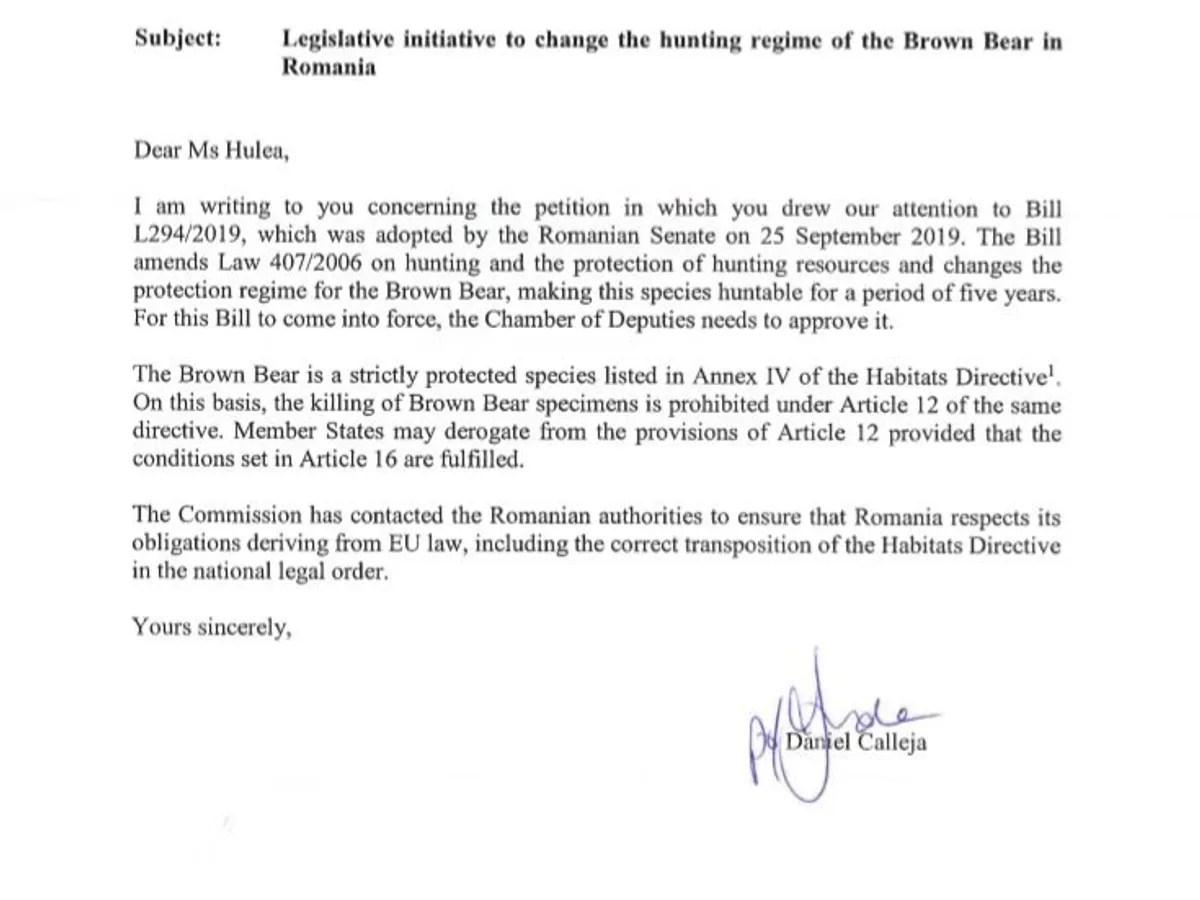 Subject: Legislative initiative to change the hunting regime of the Brown Bear in Romania

Dear Ms Hulea,

I am writing to you concerning the petition in which you drew our attention to Bill L294/2019, which was adopted by the Romanian Senate on 25 September 2019. The Bill amends Law 407/2006 on hunting and the protection of hunting resources and changes the protection regime for the Brown Bear, making this species huntable for a period of five years. For this Bill to come into force, the Chamber of Deputies needs to approve it.

The Brown Bear is a strictly protected species listed in Annex IV of the Habitats Directive$^1$. On this basis, the killing of Brown Bear specimens is prohibited under Article 12 of the same directive. Member States may derogate from the provisions of Article 12 provided that the conditions set in Article 16 are fulfilled.

The Commission has contacted the Romanian authorities to ensure that Romania respects its obligations deriving from EU law, including the correct transposition of the Habitats Directive in the national legal order.

Yours sincerely,

Daniel Calleja